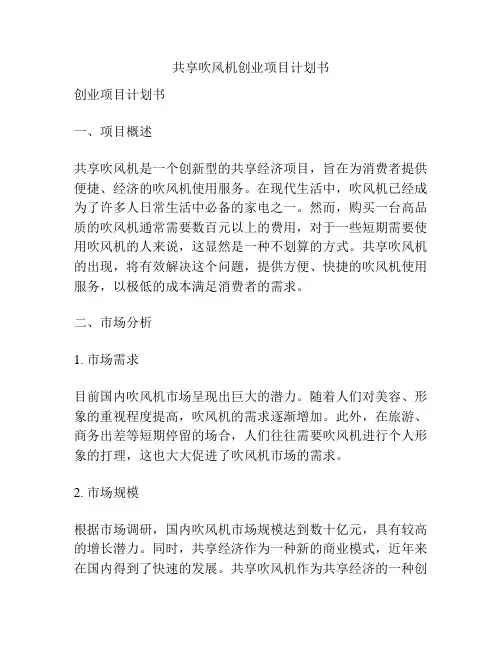 共享吹风机创业项目计划书

创业项目计划书

一、项目概述

共享吹风机是一个创新型的共享经济项目，旨在为消费者提供便捷、经济的吹风机使用服务。在现代生活中，吹风机已经成为了许多人日常生活中必备的家电之一。然而，购买一台高品质的吹风机通常需要数百元以上的费用，对于一些短期需要使用吹风机的人来说，这显然是一种不划算的方式。共享吹风机的出现，将有效解决这个问题，提供方便、快捷的吹风机使用服务，以极低的成本满足消费者的需求。

二、市场分析

1. 市场需求

目前国内吹风机市场呈现出巨大的潜力。随着人们对美容、形象的重视程度提高，吹风机的需求逐渐增加。此外，在旅游、商务出差等短期停留的场合，人们往往需要吹风机进行个人形象的打理，这也大大促进了吹风机市场的需求。

2. 市场规模

根据市场调研，国内吹风机市场规模达到数十亿元，具有较高的增长潜力。同时，共享经济作为一种新的商业模式，近年来在国内得到了快速的发展。共享吹风机作为共享经济的一种创